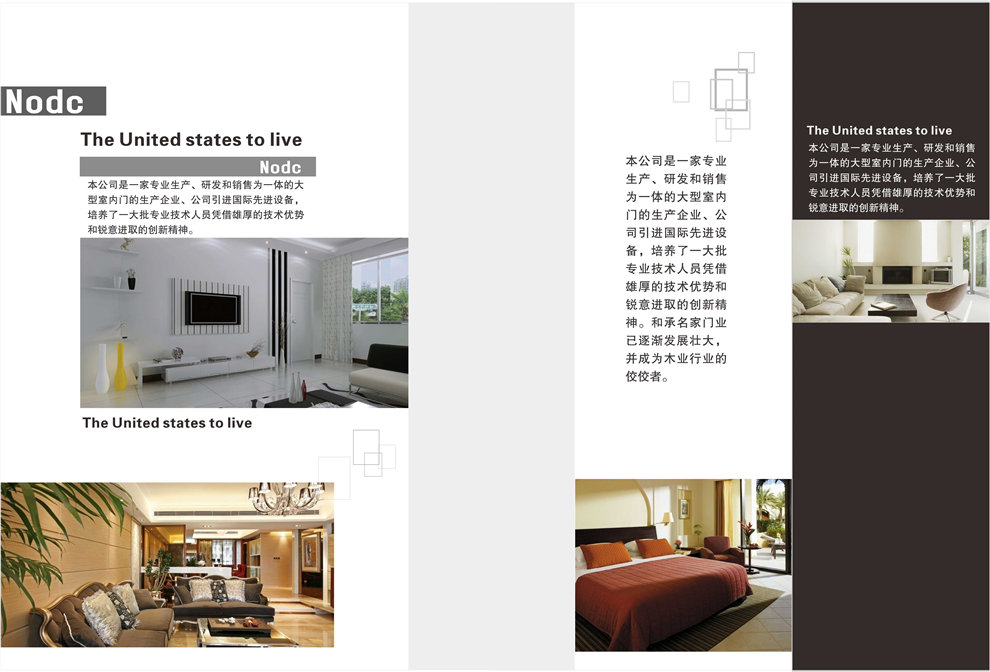 Nodc

The United states to live

Nodc

本公司是一家专业生产、研发和销售为一体的大型室内门的生产企业、公司引进国际先进设备，培养了一大批专业技术人员凭借雄厚的技术优势和锐意进取的创新精神。

The United states to live

本公司是一家专业生产、研发和销售为一体的大型室内门的生产企业、公司引进国际先进设备，培养了一大批专业技术人员凭借雄厚的技术优势和锐意进取的创新精神。和承名家门业已逐渐发展壮大，并成为木业行业的佼佼者。

The United states to live

本公司是一家专业生产、研发和销售为一体的大型室内门的生产企业、公司引进国际先进设备，培养了一大批专业技术人员凭借雄厚的技术优势和锐意进取的创新精神。